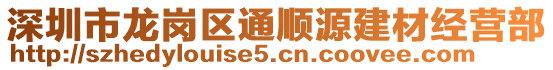 深圳市龙岗区通顺源建材经营部
http://szhedylouise5.cn.coovee.com